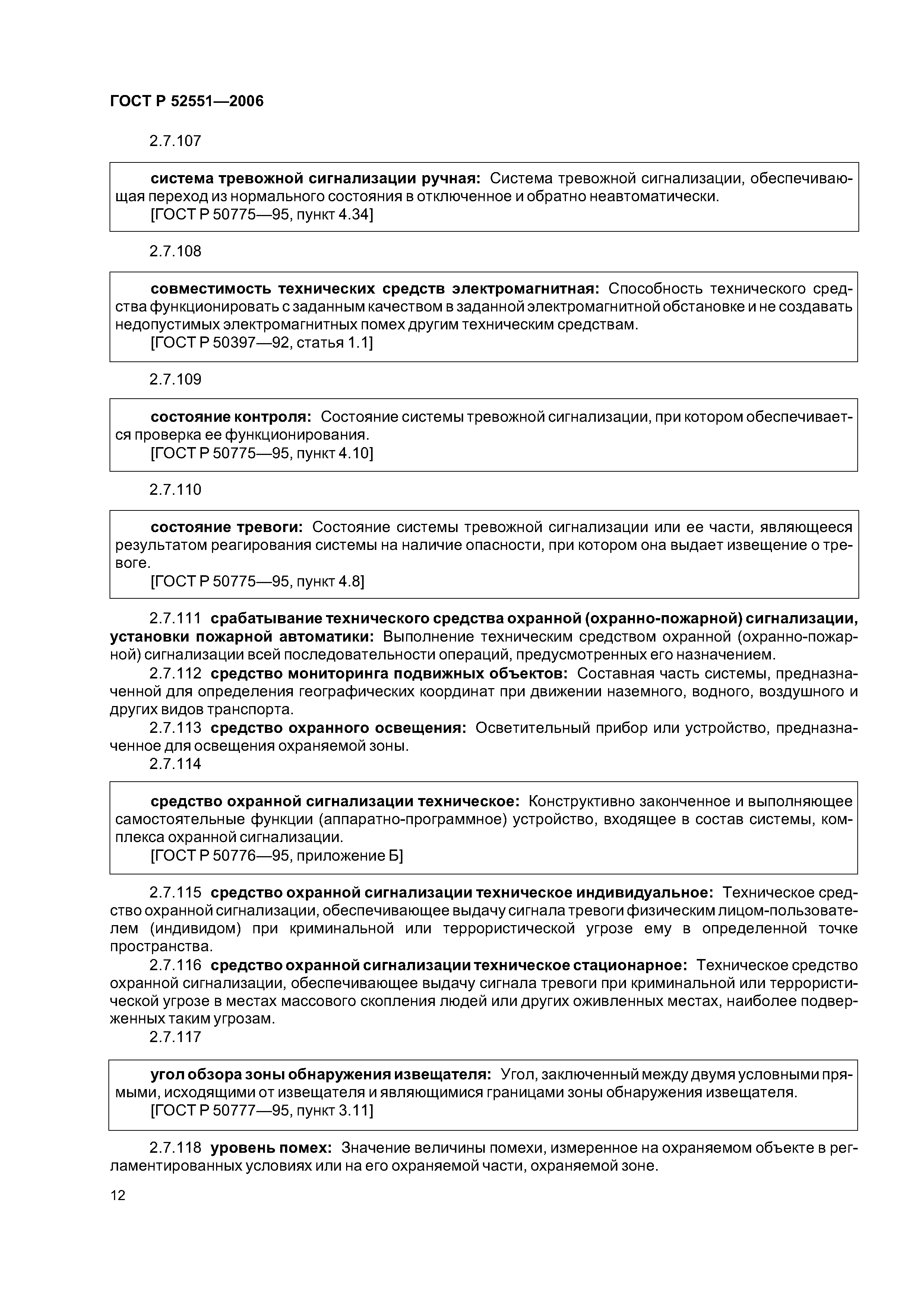 ГОСТ Р 52551—2006

2.7.107

система тревожной сигнализации ручная: Система тревожной сигнализации, обеспечивающая переход из нормального состояния в отключенное и обратно неавтоматически.
[ГОСТ Р 50775—95, пункт 4.34]

2.7.108

совместимость технических средств электромагнитная: Способность технического средства функционировать с заданным качеством в заданной электромагнитной обстановке и не создавать недопустимых электромагнитных помех другим техническим средствам.
[ГОСТ Р 50397—92, статья 1.1]

2.7.109

состояние контроля: Состояние системы тревожной сигнализации, при котором обеспечивается проверка ее функционирования.
[ГОСТ Р 50775—95, пункт 4.10]

2.7.110

состояние тревоги: Состояние системы тревожной сигнализации или ее части, являющееся результатом реагирования системы на наличие опасности, при котором она выдает извещение о тревоге.
[ГОСТ Р 50775—95, пункт 4.8]

2.7.111 срабатывание технического средства охранной (охранно-пожарной) сигнализации, установки пожарной автоматики: Выполнение техническим средством охранной (охранно-пожарной) сигнализации всей последовательности операций, предусмотренных его назначением.
2.7.112 средство мониторинга подвижных объектов: Составная часть системы, предназначенной для определения географических координат при движении наземного, водного, воздушного и других видов транспорта.
2.7.113 средство охранного освещения: Осветительный прибор или устройство, предназначенное для освещения охраняемой зоны.
2.7.114

средство охранной сигнализации техническое: Конструктивно законченное и выполняющее самостоятельные функции (аппаратно-программное) устройство, входящее в состав системы, комплекса охранной сигнализации.
[ГОСТ Р 50776—95, приложение Б]

2.7.115 средство охранной сигнализации техническое индивидуальное: Техническое средство охранной сигнализации, обеспечивающее выдачу сигнала тревоги физическим лицом-пользователем (индивидом) при криминальной или террористической угрозе ему в определенной точке пространства.
2.7.116 средство охранной сигнализации техническое стационарное: Техническое средство охранной сигнализации, обеспечивающее выдачу сигнала тревоги при криминальной или террористической угрозе в местах массового скопления людей или других оживленных местах, наиболее подверженных таким угрозам.
2.7.117

угол обзора зоны обнаружения извещателя: Угол, заключенный между двумя условными прямыми, исходящими от извещателя и являющимися границами зоны обнаружения извещателя.
[ГОСТ Р 50777—95, пункт 3.11]

2.7.118 уровень помех: Значение величины помехи, измеренное на охраняемом объекте в регламентированных условиях или на его охраняемой части, охраняемой зоне.

12